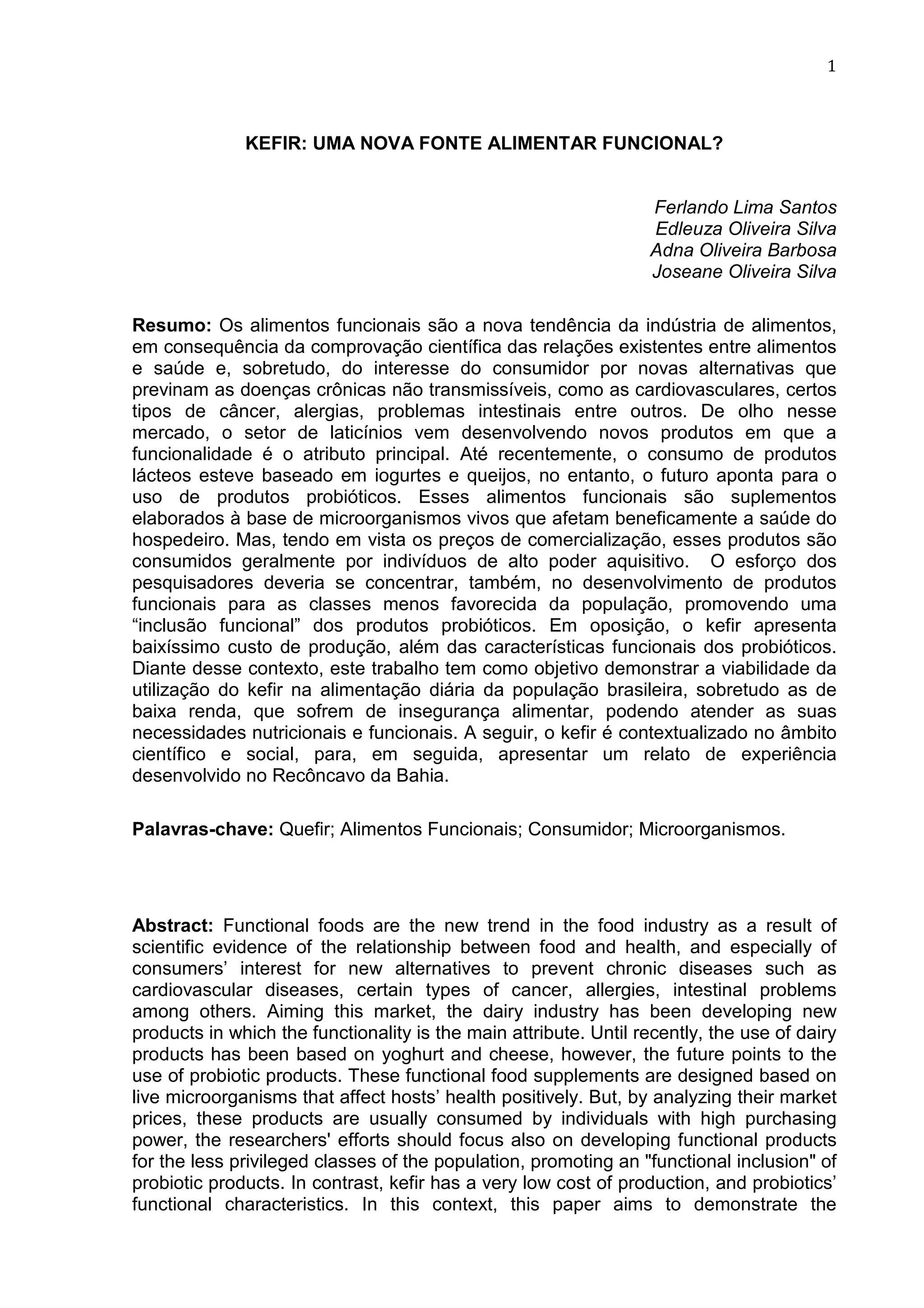 1

KEFIR: UMA NOVA FONTE ALIMENTAR FUNCIONAL?

Ferlando Lima Santos
Edleuza Oliveira Silva
Adna Oliveira Barbosa
Joseane Oliveira Silva

Resumo: Os alimentos funcionais são a nova tendência da indústria de alimentos, em consequência da comprovação científica das relações existentes entre alimentos e saúde e, sobretudo, do interesse do consumidor por novas alternativas que previnam as doenças crônicas não transmissíveis, como as cardiovasculares, certos tipos de câncer, alergias, problemas intestinais entre outros. De olho nesse mercado, o setor de laticínios vem desenvolvendo novos produtos em que a funcionalidade é o atributo principal. Até recentemente, o consumo de produtos lácteos esteve baseado em iogurtes e queijos, no entanto, o futuro aponta para o uso de produtos probióticos. Esses alimentos funcionais são suplementos elaborados à base de microorganismos vivos que afetam beneficamente a saúde do hospedeiro. Mas, tendo em vista os preços de comercialização, esses produtos são consumidos geralmente por indivíduos de alto poder aquisitivo. O esforço dos pesquisadores deveria se concentrar, também, no desenvolvimento de produtos funcionais para as classes menos favorecida da população, promovendo uma “inclusão funcional” dos produtos probióticos. Em oposição, o kefir apresenta baixíssimo custo de produção, além das características funcionais dos probióticos. Diante desse contexto, este trabalho tem como objetivo demonstrar a viabilidade da utilização do kefir na alimentação diária da população brasileira, sobretudo as de baixa renda, que sofrem de insegurança alimentar, podendo atender as suas necessidades nutricionais e funcionais. A seguir, o kefir é contextualizado no âmbito científico e social, para, em seguida, apresentar um relato de experiência desenvolvido no Recôncavo da Bahia.

Palavras-chave: Quefir; Alimentos Funcionais; Consumidor; Microorganismos.

Abstract: Functional foods are the new trend in the food industry as a result of scientific evidence of the relationship between food and health, and especially of consumers’ interest for new alternatives to prevent chronic diseases such as cardiovascular diseases, certain types of cancer, allergies, intestinal problems among others. Aiming this market, the dairy industry has been developing new products in which the functionality is the main attribute. Until recently, the use of dairy products has been based on yoghurt and cheese, however, the future points to the use of probiotic products. These functional food supplements are designed based on live microorganisms that affect hosts’ health positively. But, by analyzing their market prices, these products are usually consumed by individuals with high purchasing power, the researchers' efforts should focus also on developing functional products for the less privileged classes of the population, promoting an "functional inclusion" of probiotic products. In contrast, kefir has a very low cost of production, and probiotics’ functional characteristics. In this context, this paper aims to demonstrate the